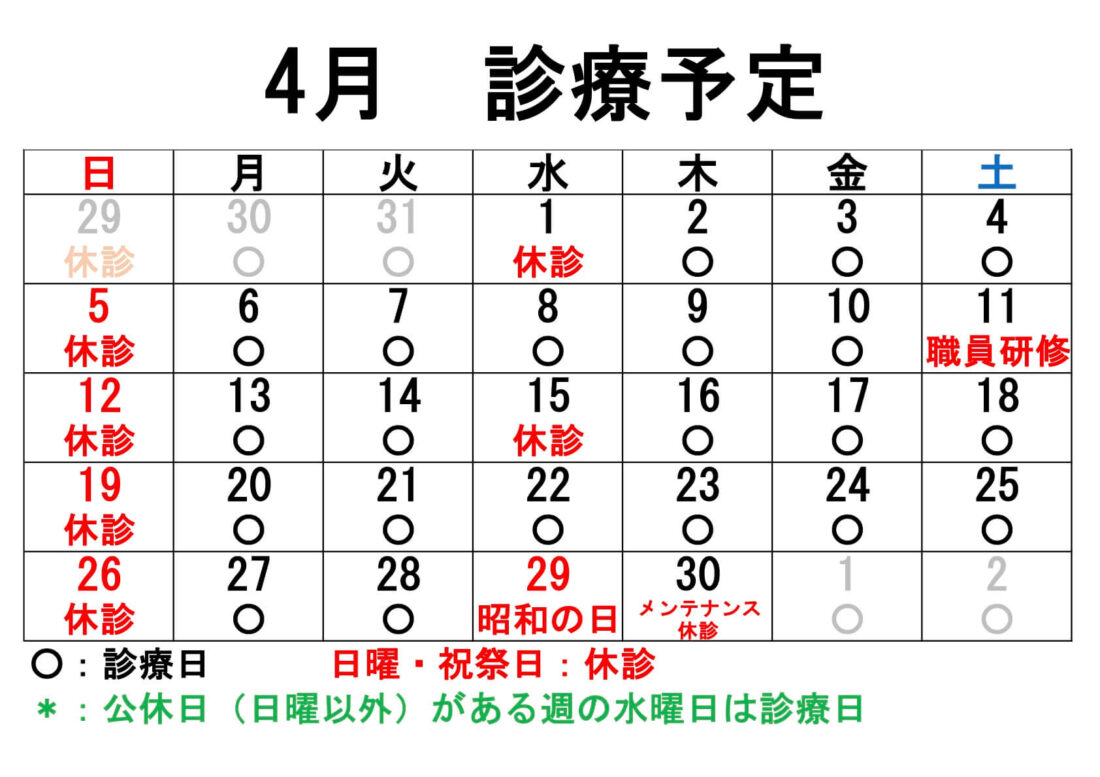 4月 診療予定

| 日 | 月 | 火 | 水 | 木 | 金 | 土 |
|---|---|---|---|---|---|---|
| 29 休診 | 30 ○ | 31 ○ | 1 休診 | 2 ○ | 3 ○ | 4 ○ |
| 5 休診 | 6 ○ | 7 ○ | 8 ○ | 9 ○ | 10 ○ | 11 職員研修 |
| 12 休診 | 13 ○ | 14 ○ | 15 休診 | 16 ○ | 17 ○ | 18 ○ |
| 19 休診 | 20 ○ | 21 ○ | 22 ○ | 23 ○ | 24 ○ | 25 ○ |
| 26 休診 | 27 ○ | 28 ○ | 29 昭和の日 | 30 メンテナンス 休診 | 1 ○ | 2 ○ |

○：診療日 日曜・祝祭日：休診

＊：公休日（日曜以外）がある週の水曜日は診療日